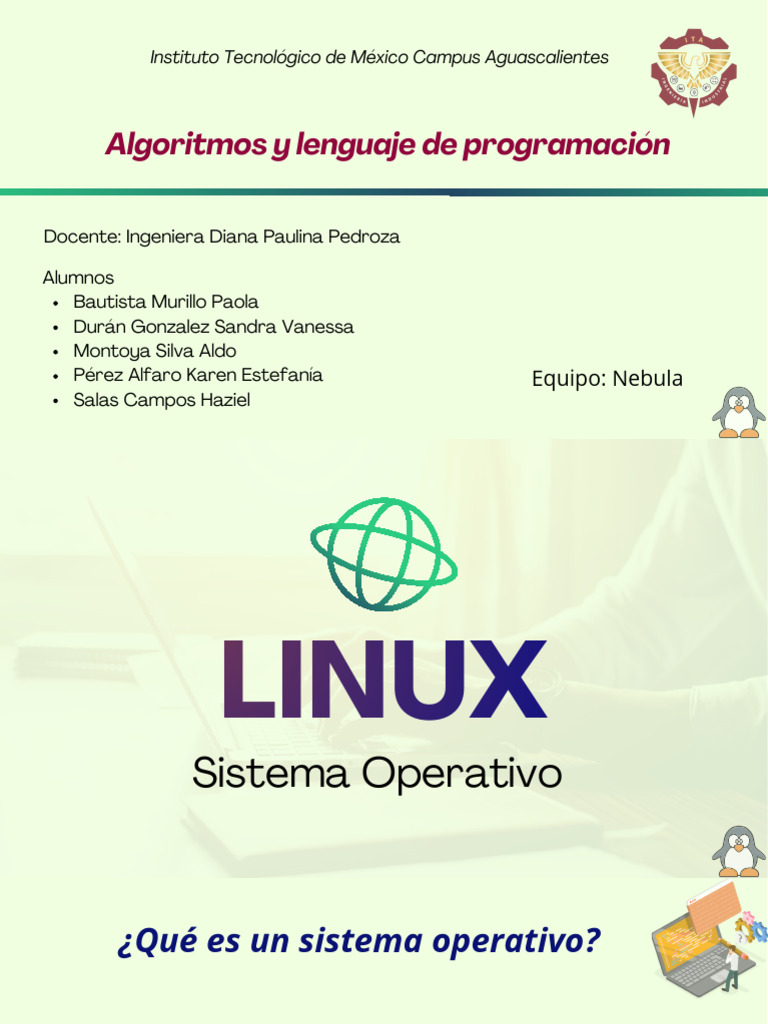 Instituto Tecnológico de México Campus Aguascalientes

Algoritmos y lenguaje de programación

Docente: Ingeniera Diana Paulina Pedroza

Alumnos
• Bautista Murillo Paola
• Durán Gonzalez Sandra Vanessa
• Montoya Silva Aldo
• Pérez Alfaro Karen Estefanía
• Salas Campos Haziel

Equipo: Nebula

LINUX

Sistema Operativo

¿Qué es un sistema operativo?